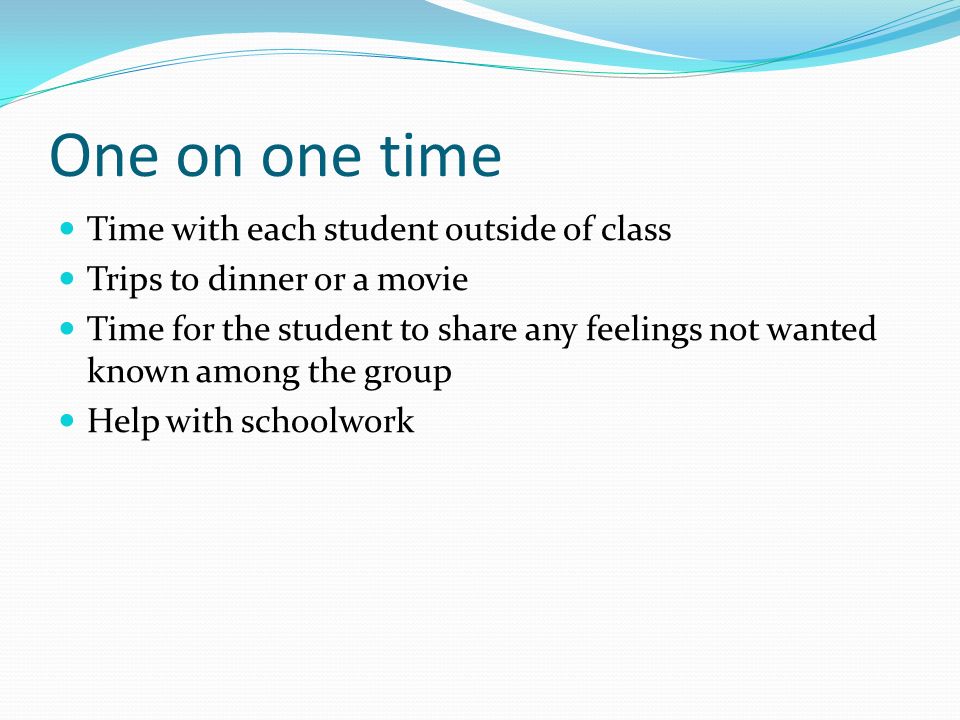 One on one time

- Time with each student outside of class
- Trips to dinner or a movie
- Time for the student to share any feelings not wanted known among the group
- Help with schoolwork